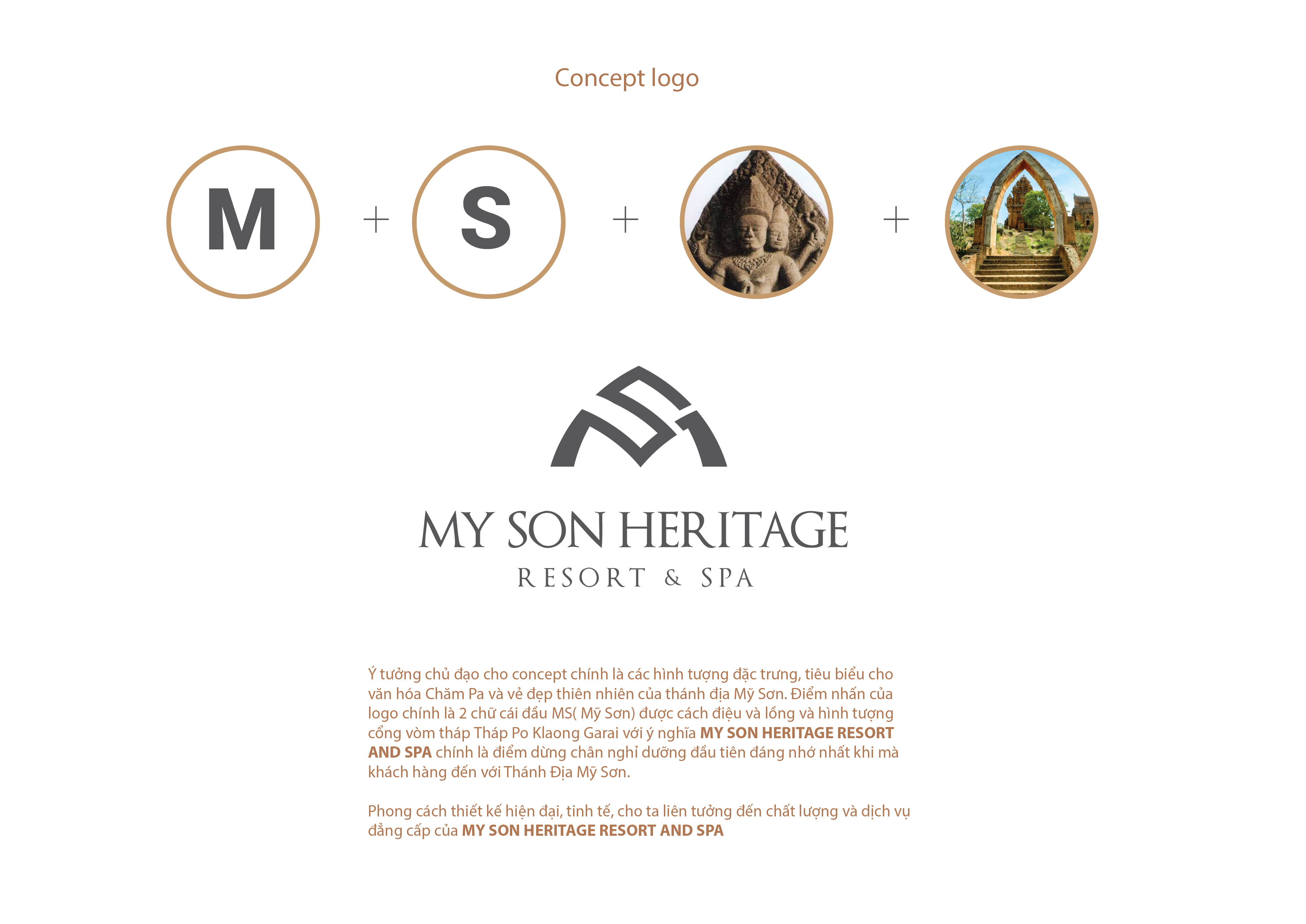 Concept logo

M

+

S

+

+

MY SON HERITAGE
RESORT & SPA

Ý tưởng chủ đạo cho concept chính là các hình tượng đặc trưng, tiêu biểu cho văn hóa Chăm Pa và vẻ đẹp thiên nhiên của thánh địa Mỹ Sơn. Điểm nhấn của logo chính là 2 chữ cái đầu MS( Mỹ Sơn) được cách điệu và lồng và hình tượng cổng vòm tháp Tháp Po Klaong Garai với ý nghĩa MY SON HERITAGE RESORT AND SPA chính là điểm dừng chân nghỉ dưỡng đầu tiên đáng nhớ nhất khi mà khách hàng đến với Thánh Địa Mỹ Sơn.

Phong cách thiết kế hiện đại, tinh tế, cho ta liên tưởng đến chất lượng và dịch vụ đẳng cấp của MY SON HERITAGE RESORT AND SPA